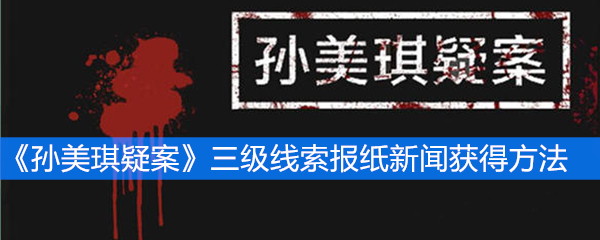 孙美琪疑案

《孙美琪疑案》三级线索报纸新闻获得方法